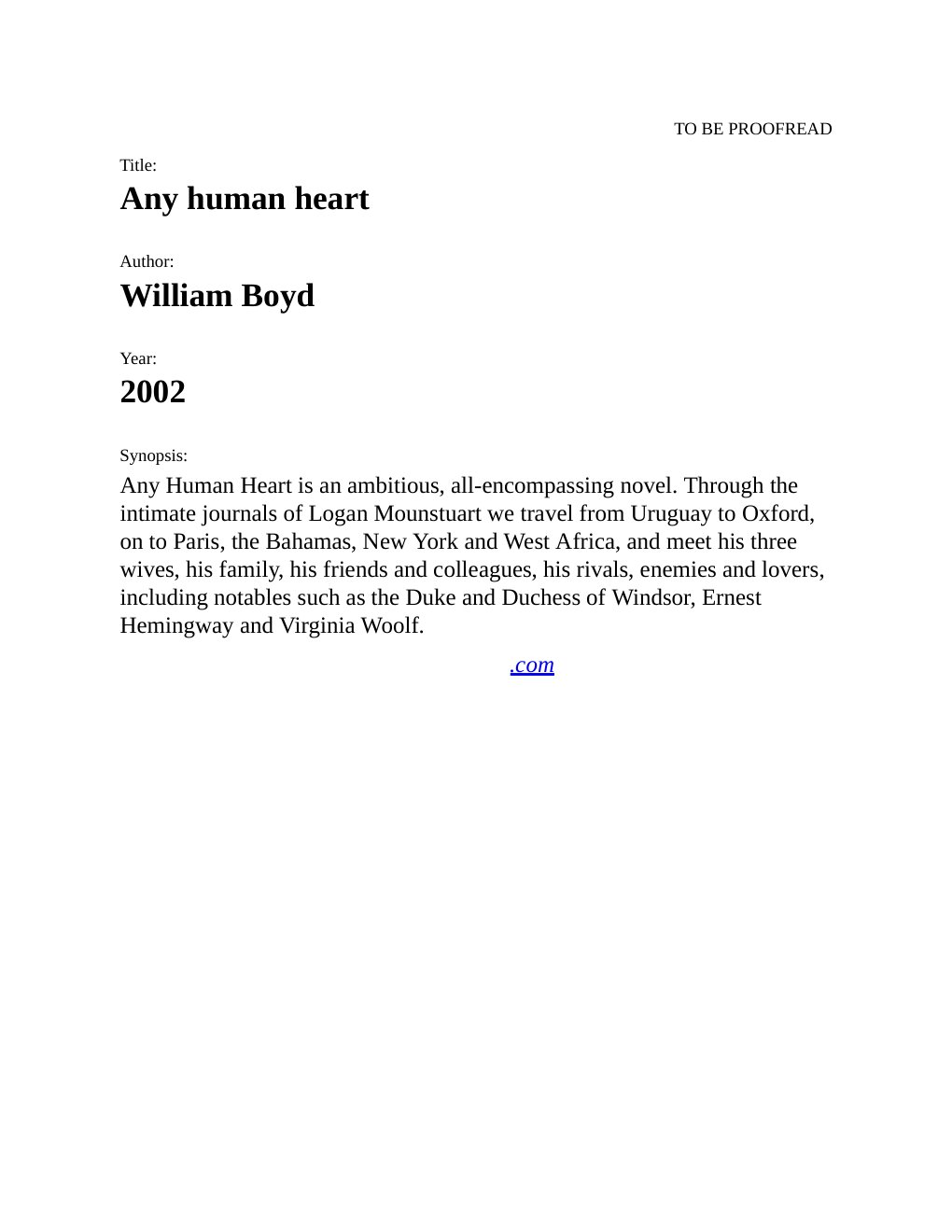 TO BE PROOFREAD

Title:
Any human heart

Author:
William Boyd

Year:
2002

Synopsis:
Any Human Heart is an ambitious, all-encompassing novel. Through the intimate journals of Logan Mounstuart we travel from Uruguay to Oxford, on to Paris, the Bahamas, New York and West Africa, and meet his three wives, his family, his friends and colleagues, his rivals, enemies and lovers, including notables such as the Duke and Duchess of Windsor, Ernest Hemingway and Virginia Woolf.

.com